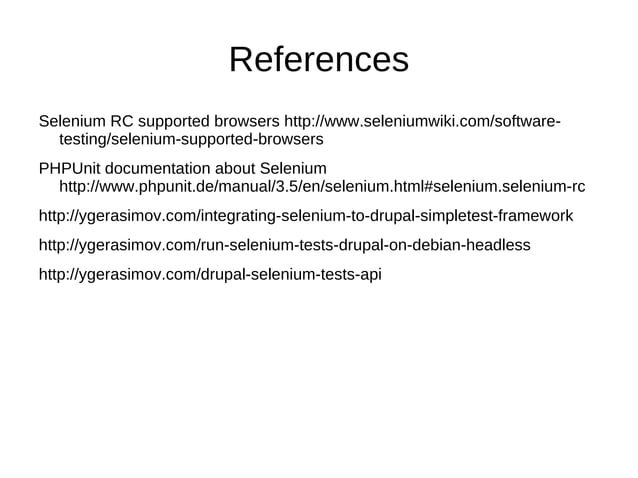 References

Selenium RC supported browsers http://www.seleniumwiki.com/software-testing/selenium-supported-browsers

PHPUnit documentation about Selenium http://www.phpunit.de/manual/3.5/en/selenium.html#selenium.selenium-rc

http://ygerasimov.com/integrating-selenium-to-drupal-simpletest-framework

http://ygerasimov.com/run-selenium-tests-drupal-on-debian-headless

http://ygerasimov.com/drupal-selenium-tests-api